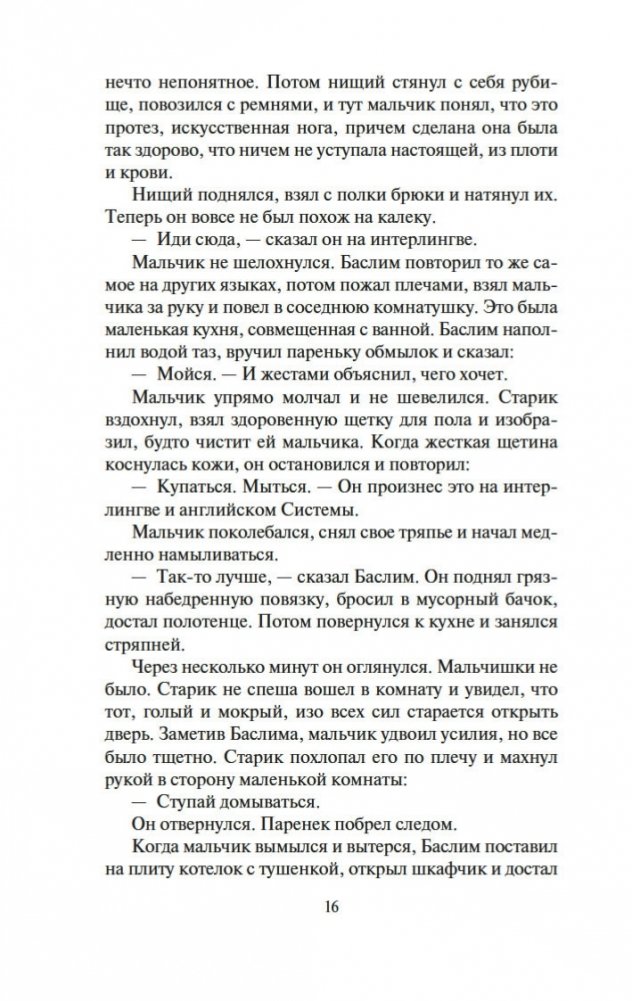 нечто непонятное. Потом нищий стянул с себя рубище, повозился с ремнями, и тут мальчик понял, что это протез, искусственная нога, причем сделана она была так здорово, что ничем не уступала настоящей, из плоти и крови.

Нищий поднялся, взял с полки брюки и натянул их. Теперь он вовсе не был похож на калеку.

— Иди сюда, — сказал он на интерлингве.

Мальчик не шелохнулся. Баслим повторил то же самое на других языках, потом пожал плечами, взял мальчика за руку и повел в соседнюю комнатушку. Это была маленькая кухня, совмещенная с ванной. Баслим наполнил водой таз, вручил пареньку обмылок и сказал:

— Мойся. — И жестами объяснил, чего хочет.

Мальчик упрямо молчал и не шевелился. Старик вздохнул, взял здоровенную щетку для пола и изобразил, будто чистит ей мальчика. Когда жесткая щетина коснулась кожи, он остановился и повторил:

— Купаться. Мыться. — Он произнес это на интерлингве и английском Системы.

Мальчик поколебался, снял свое тряпье и начал медленно намыливаться.

— Так-то лучше, — сказал Баслим. Он поднял грязную набедренную повязку, бросил в мусорный бачок, достал полотенце. Потом повернулся к кухне и занялся стряпней.

Через несколько минут он оглянулся. Мальчишки не было. Старик не спеша вошел в комнату и увидел, что тот, голый и мокрый, изо всех сил старается открыть дверь. Заметив Баслима, мальчик удвоил усилия, но все было тщетно. Старик похлопал его по плечу и махнул рукой в сторону маленькой комнаты:

— Ступай домываться.

Он отвернулся. Паренек побрел следом.

Когда мальчик вымылся и вытерся, Баслим поставил на плиту котелок с тушенкой, открыл шкафчик и достал

16